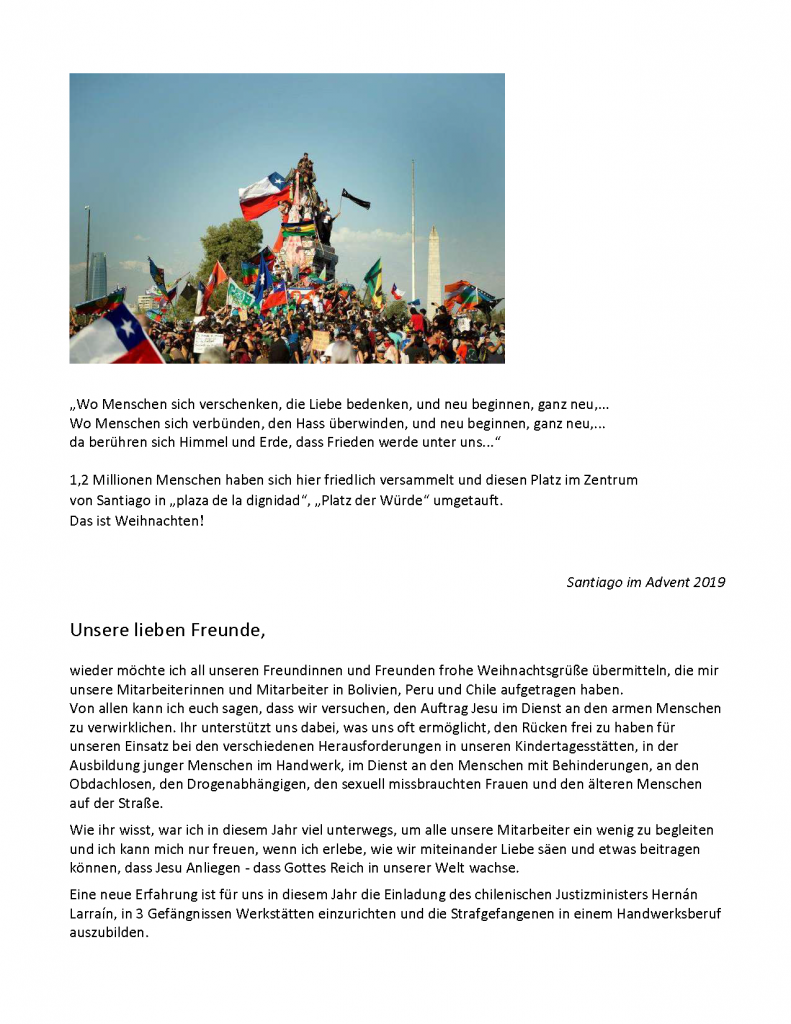 „Wo Menschen sich verschenken, die Liebe bedenken, und neu beginnen, ganz neu,...
Wo Menschen sich verbünden, den Hass überwinden, und neu beginnen, ganz neu,...
da berühren sich Himmel und Erde, dass Frieden werde unter uns...“

1,2 Millionen Menschen haben sich hier friedlich versammelt und diesen Platz im Zentrum von Santiago in „plaza de la dignidad“, „Platz der Würde“ umgetauft.
Das ist Weihnachten!

Santiago im Advent 2019

Unsere lieben Freunde,

wieder möchte ich all unseren Freundinnen und Freunden frohe Weihnachtsgrüße übermitteln, die mir unsere Mitarbeiterinnen und Mitarbeiter in Bolivien, Peru und Chile aufgetragen haben.
Von allen kann ich euch sagen, dass wir versuchen, den Auftrag Jesu im Dienst an den armen Menschen zu verwirklichen. Ihr unterstützt uns dabei, was uns oft ermöglicht, den Rücken frei zu haben für unseren Einsatz bei den verschiedenen Herausforderungen in unseren Kindertagesstätten, in der Ausbildung junger Menschen im Handwerk, im Dienst an den Menschen mit Behinderungen, an den Obdachlosen, den Drogenabhängigen, den sexuell missbrauchten Frauen und den älteren Menschen auf der Straße.

Wie ihr wisst, war ich in diesem Jahr viel unterwegs, um alle unsere Mitarbeiter ein wenig zu begleiten und ich kann mich nur freuen, wenn ich erlebe, wie wir miteinander Liebe säen und etwas beitragen können, dass Jesu Anliegen - dass Gottes Reich in unserer Welt wachse.

Eine neue Erfahrung ist für uns in diesem Jahr die Einladung des chilenischen Justizministers Hernán Larraín, in 3 Gefängnissen Werkstätten einzurichten und die Strafgefangenen in einem Handwerksberuf auszubilden.